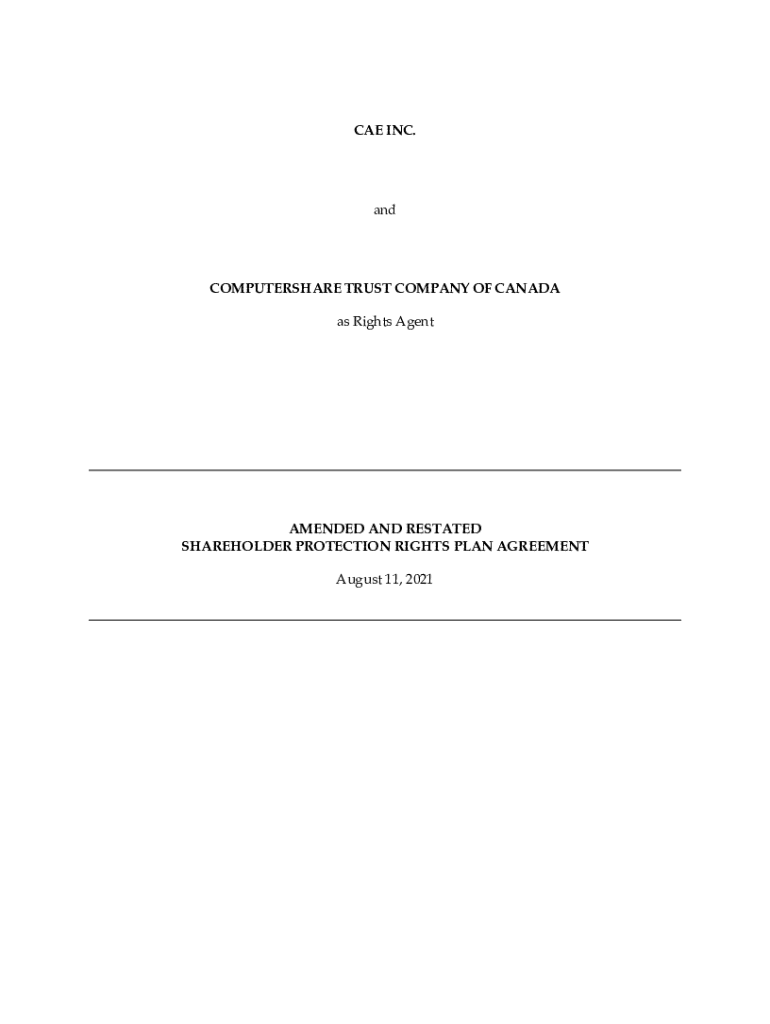 CAE INC.

and

COMPUTERSHARE TRUST COMPANY OF CANADA

as Rights Agent

AMENDED AND RESTATED
SHAREHOLDER PROTECTION RIGHTS PLAN AGREEMENT

August 11, 2021